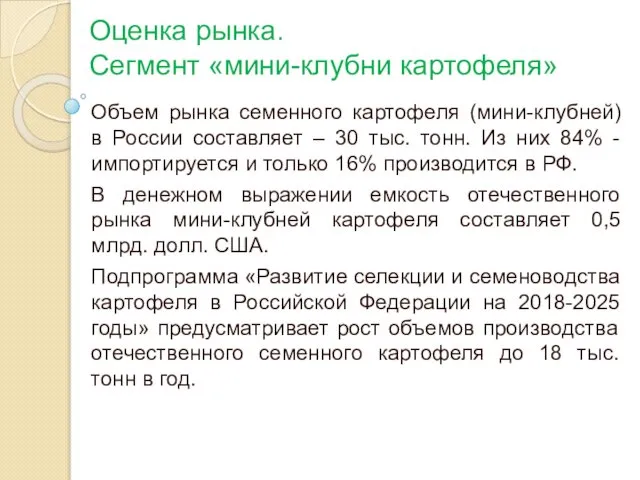 Оценка рынка.
Сегмент «мини-клубни картофеля»

Объем рынка семенного картофеля (мини-клубней) в России составляет – 30 тыс. тонн. Из них 84% - импортируется и только 16% производится в РФ.

В денежном выражении емкость отечественного рынка мини-клубней картофеля составляет 0,5 млрд. долл. США.

Подпрограмма «Развитие селекции и семеноводства картофеля в Российской Федерации на 2018-2025 годы» предусматривает рост объемов производства отечественного семенного картофеля до 18 тыс. тонн в год.